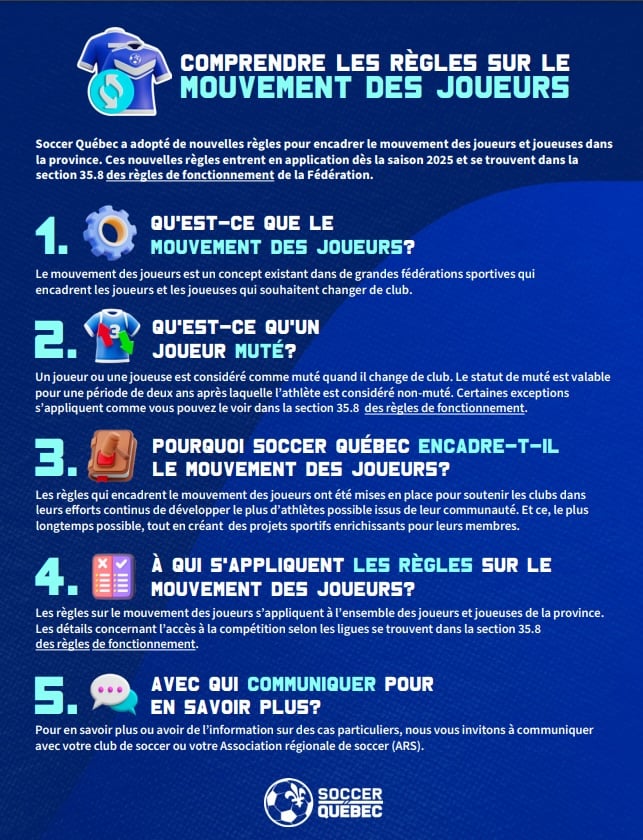 COMPRENDRE LES RÈGLES SUR LE MOUVEMENT DES JOUEURS

Soccer Québec a adopté de nouvelles règles pour encadrer le mouvement des joueurs et joueuses dans la province. Ces nouvelles règles entrent en application dès la saison 2025 et se trouvent dans la section 35.8 des règles de fonctionnement de la Fédération.

1. QU'EST-CE QUE LE MOUVEMENT DES JOUEURS?

Le mouvement des joueurs est un concept existant dans de grandes fédérations sportives qui encadrent les joueurs et les joueuses qui souhaitent changer de club.

2. QU'EST-CE QU'UN JOUEUR MUTÉ?

Un joueur ou une joueuse est considéré comme muté quand il change de club. Le statut de muté est valable pour une période de deux ans après laquelle l'athlète est considéré non-muté. Certaines exceptions s'appliquent comme vous pouvez le voir dans la section 35.8 des règles de fonctionnement.

3. POURQUOI SOCCER QUÉBEC ENCADRE-T-IL LE MOUVEMENT DES JOUEURS?

Les règles qui encadrent le mouvement des joueurs ont été mises en place pour soutenir les clubs dans leurs efforts continus de développer le plus d'athlètes possible issus de leur communauté. Et ce, le plus longtemps possible, tout en créant des projets sportifs enrichissants pour leurs membres.

4. À QUI S'APPLIQUENT LES RÈGLES SUR LE MOUVEMENT DES JOUEURS?

Les règles sur le mouvement des joueurs s'appliquent à l'ensemble des joueurs et joueuses de la province. Les détails concernant l'accès à la compétition selon les ligues se trouvent dans la section 35.8 des règles de fonctionnement.

5. AVEC QUI COMMUNIQUER POUR EN SAVOIR PLUS?

Pour en savoir plus ou avoir de l'information sur des cas particuliers, nous vous invitons à communiquer avec votre club de soccer ou votre Association régionale de soccer (ARS).

SOCCER QUÉBEC